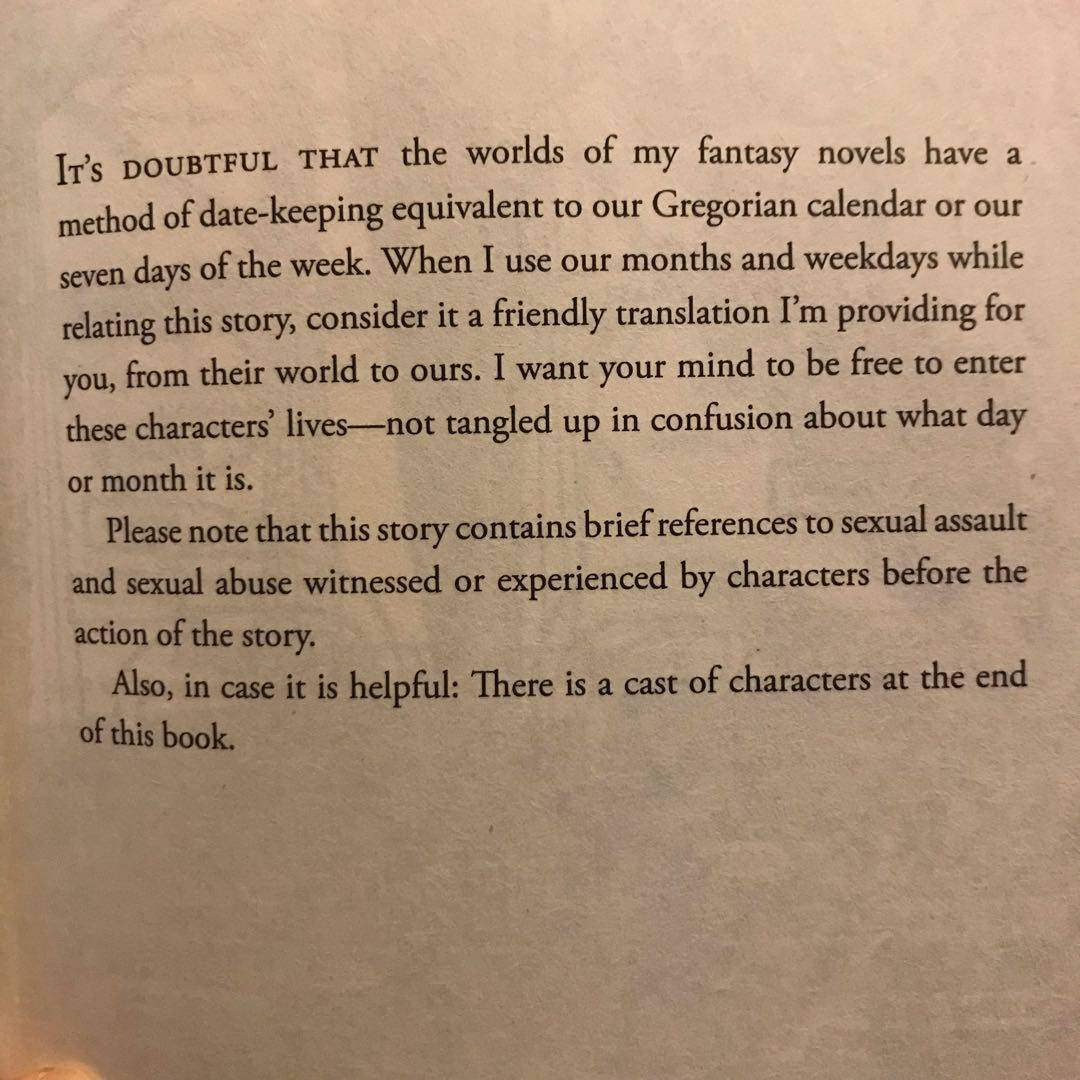 It's doubtful that the worlds of my fantasy novels have a method of date-keeping equivalent to our Gregorian calendar or our seven days of the week. When I use our months and weekdays while relating this story, consider it a friendly translation I'm providing for you, from their world to ours. I want your mind to be free to enter these characters' lives—not tangled up in confusion about what day or month it is.

Please note that this story contains brief references to sexual assault and sexual abuse witnessed or experienced by characters before the action of the story.

Also, in case it is helpful: There is a cast of characters at the end of this book.